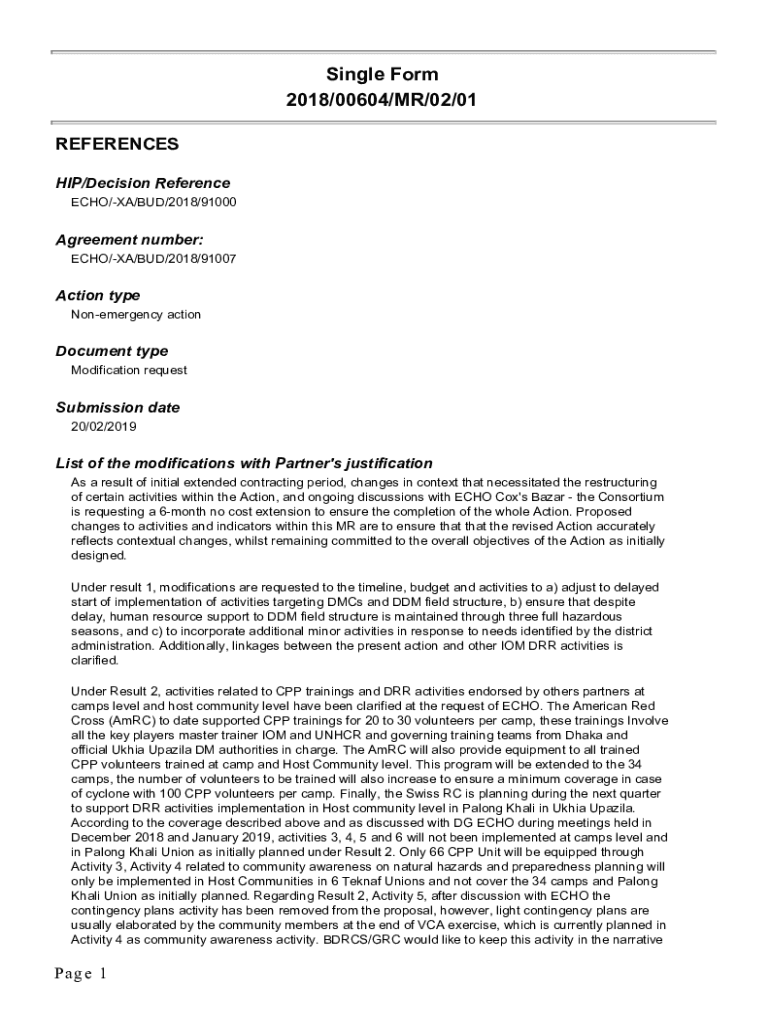 Single Form
2018/00604/MR/02/01

REFERENCES

HIP/Decision Reference
ECHO/-XA/BUD/2018/91000

Agreement number:
ECHO/-XA/BUD/2018/91007

Action type
Non-emergency action

Document type
Modification request

Submission date
20/02/2019

List of the modifications with Partner's justification
As a result of initial extended contracting period, changes in context that necessitated the restructuring of certain activities within the Action, and ongoing discussions with ECHO Cox's Bazar - the Consortium is requesting a 6-month no cost extension to ensure the completion of the whole Action. Proposed changes to activities and indicators within this MR are to ensure that that the revised Action accurately reflects contextual changes, whilst remaining committed to the overall objectives of the Action as initially designed.

Under result 1, modifications are requested to the timeline, budget and activities to a) adjust to delayed start of implementation of activities targeting DMCs and DDM field structure, b) ensure that despite delay, human resource support to DDM field structure is maintained through three full hazardous seasons, and c) to incorporate additional minor activities in response to needs identified by the district administration. Additionally, linkages between the present action and other IOM DRR activities is clarified.

Under Result 2, activities related to CPP trainings and DRR activities endorsed by others partners at camps level and host community level have been clarified at the request of ECHO. The American Red Cross (AmRC) to date supported CPP trainings for 20 to 30 volunteers per camp, these trainings Involve all the key players master trainer IOM and UNHCR and governing training teams from Dhaka and official Ukhia Upazila DM authorities in charge. The AmRC will also provide equipment to all trained CPP volunteers trained at camp and Host Community level. This program will be extended to the 34 camps, the number of volunteers to be trained will also increase to ensure a minimum coverage in case of cyclone with 100 CPP volunteers per camp. Finally, the Swiss RC is planning during the next quarter to support DRR activities implementation in Host community level in Palong Khali in Ukhia Upazila. According to the coverage described above and as discussed with DG ECHO during meetings held in December 2018 and January 2019, activities 3, 4, 5 and 6 will not been implemented at camps level and in Palong Khali Union as initially planned under Result 2. Only 66 CPP Unit will be equipped through Activity 3, Activity 4 related to community awareness on natural hazards and preparedness planning will only be implemented in Host Communities in 6 Teknaf Unions and not cover the 34 camps and Palong Khali Union as initially planned. Regarding Result 2, Activity 5, after discussion with ECHO the contingency plans activity has been removed from the proposal, however, light contingency plans are usually elaborated by the community members at the end of VCA exercise, which is currently planned in Activity 4 as community awareness activity. BDRCS/GRC would like to keep this activity in the narrative

Page 1